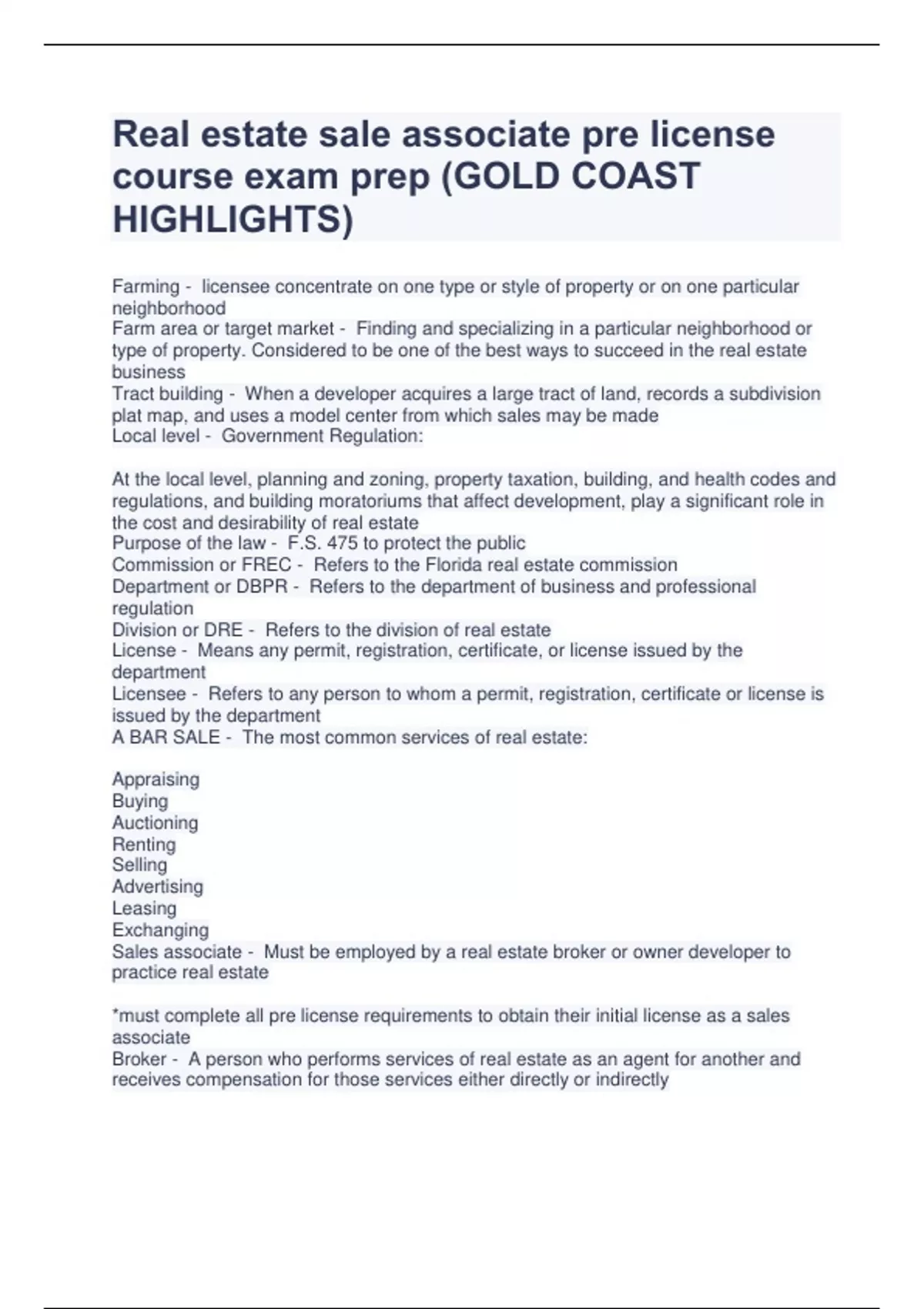 Real estate sale associate pre license course exam prep (GOLD COAST HIGHLIGHTS)

Farming - licensee concentrate on one type or style of property or on one particular neighborhood
Farm area or target market - Finding and specializing in a particular neighborhood or type of property. Considered to be one of the best ways to succeed in the real estate business
Tract building - When a developer acquires a large tract of land, records a subdivision plat map, and uses a model center from which sales may be made
Local level - Government Regulation:

At the local level, planning and zoning, property taxation, building, and health codes and regulations, and building moratoriums that affect development, play a significant role in the cost and desirability of real estate
Purpose of the law - F.S. 475 to protect the public
Commission or FREC - Refers to the Florida real estate commission
Department or DBPR - Refers to the department of business and professional regulation
Division or DRE - Refers to the division of real estate
License - Means any permit, registration, certificate, or license issued by the department
Licensee - Refers to any person to whom a permit, registration, certificate or license is issued by the department
A BAR SALE - The most common services of real estate:

Appraising
Buying
Auctioning
Renting
Selling
Advertising
Leasing
Exchanging
Sales associate - Must be employed by a real estate broker or owner developer to practice real estate

*must complete all pre license requirements to obtain their initial license as a sales associate
Broker - A person who performs services of real estate as an agent for another and receives compensation for those services either directly or indirectly